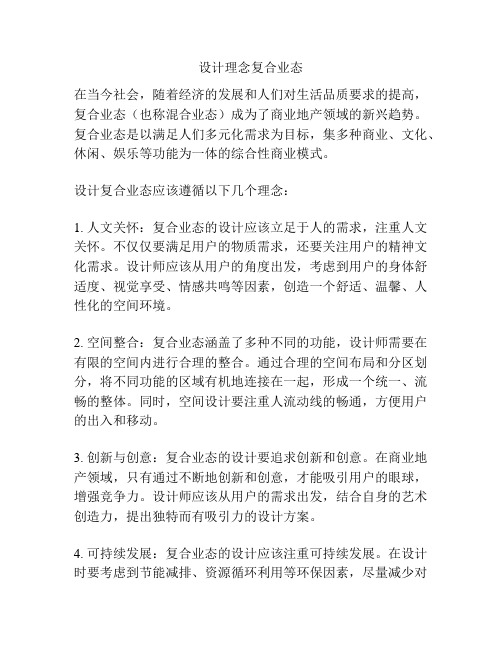 设计理念复合业态

在当今社会，随着经济的发展和人们对生活品质要求的提高，复合业态（也称混合业态）成为了商业地产领域的新兴趋势。复合业态是以满足人们多元化需求为目标，集多种商业、文化、休闲、娱乐等功能为一体的综合性商业模式。

设计复合业态应该遵循以下几个理念：

1. 人文关怀：复合业态的设计应该立足于人的需求，注重人文关怀。不仅仅要满足用户的物质需求，还要关注用户的精神文化需求。设计师应该从用户的角度出发，考虑到用户的身体舒适度、视觉享受、情感共鸣等因素，创造一个舒适、温馨、人性化的空间环境。

2. 空间整合：复合业态涵盖了多种不同的功能，设计师需要在有限的空间内进行合理的整合。通过合理的空间布局和分区划分，将不同功能的区域有机地连接在一起，形成一个统一、流畅的整体。同时，空间设计要注重人流动线的畅通，方便用户的出入和移动。

3. 创新与创意：复合业态的设计要追求创新和创意。在商业地产领域，只有通过不断地创新和创意，才能吸引用户的眼球，增强竞争力。设计师应该从用户的需求出发，结合自身的艺术创造力，提出独特而有吸引力的设计方案。

4. 可持续发展：复合业态的设计应该注重可持续发展。在设计时要考虑到节能减排、资源循环利用等环保因素，尽量减少对